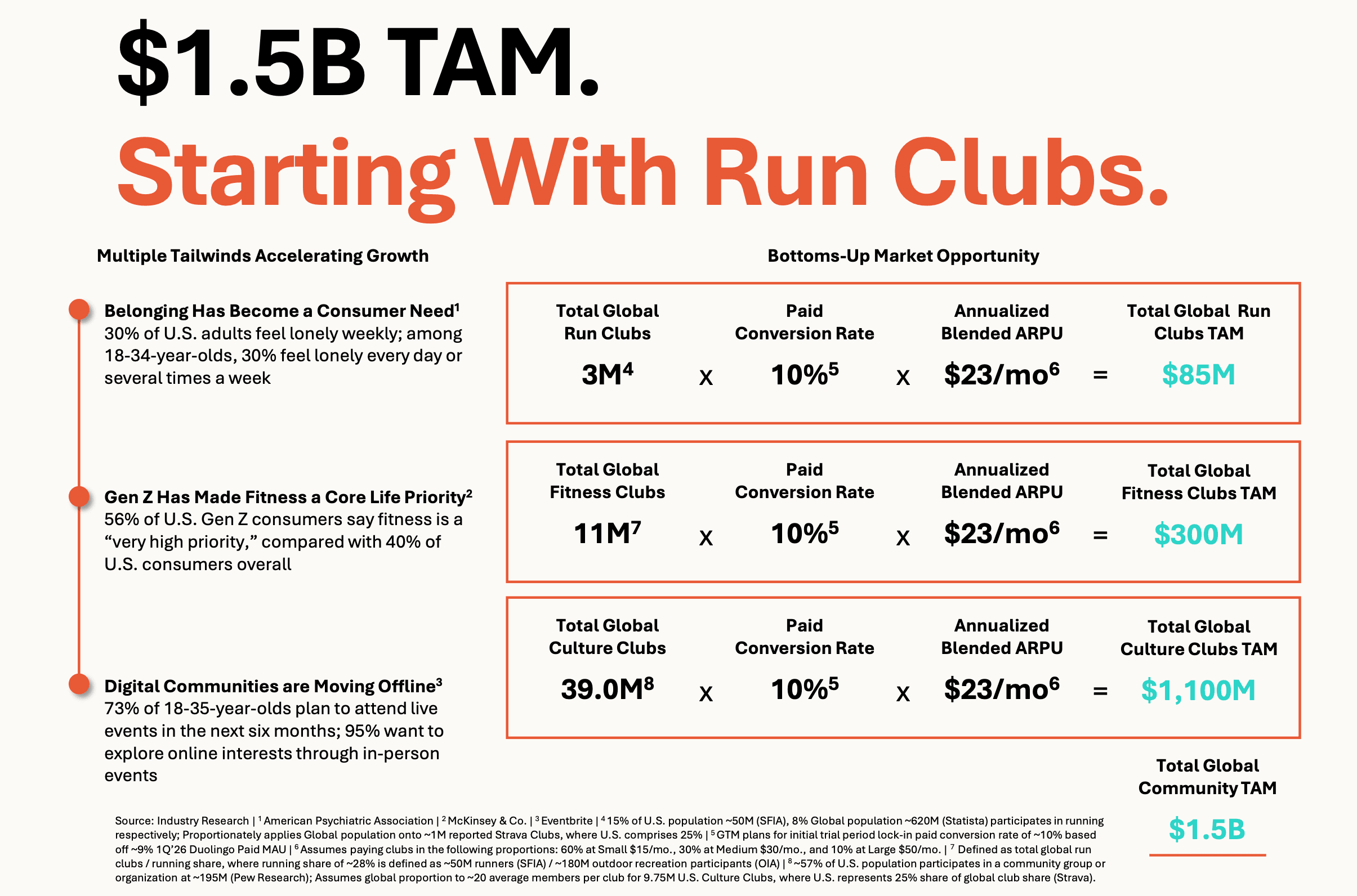 $1.5B TAM.

Starting With Run Clubs.

Multiple Tailwinds Accelerating Growth

Belonging Has Become a Consumer Need$^{1}$
30% of U.S. adults feel lonely weekly; among 18-34-year-olds, 30% feel lonely every day or several times a week

Gen Z Has Made Fitness a Core Life Priority$^{2}$
56% of U.S. Gen Z consumers say fitness is a "very high priority," compared with 40% of U.S. consumers overall

Digital Communities are Moving Offline$^{3}$
73% of 18-35-year-olds plan to attend live events in the next six months; 95% want to explore online interests through in-person events

Bottoms-Up Market Opportunity

Total Global Run Clubs
3M$^{4}$
x
Paid Conversion Rate
10%$^{5}$
x
Annualized Blended ARPU
$23/mo$^{6}$
=
Total Global Run Clubs TAM
$85M

Total Global Fitness Clubs
11M$^{7}$
x
Paid Conversion Rate
10%$^{5}$
x
Annualized Blended ARPU
$23/mo$^{6}$
=
Total Global Fitness Clubs TAM
$300M

Total Global Culture Clubs
39.0M$^{8}$
x
Paid Conversion Rate
10%$^{5}$
x
Annualized Blended ARPU
$23/mo$^{6}$
=
Total Global Culture Clubs TAM
$1,100M

Total Global Community TAM
$1.5B

Source: Industry Research | $^{1}$ American Psychiatric Association | $^{2}$ McKinsey & Co. | $^{3}$ Eventbrite | $^{4}$ 15% of U.S. population ~50M (SFIA), 8% Global population ~620M (Statista) participates in running respectively; Proportionately applies Global population onto ~1M reported Strava Clubs, where U.S. comprises 25% | $^{5}$ GTM plans for initial trial period lock-in paid conversion rate of ~10% based off ~9% 1Q'26 Duolingo Paid MAU | $^{6}$ Assumes paying clubs in the following proportions: 60% at Small $15/mo., 30% at Medium $30/mo., and 10% at Large $50/mo. | $^{7}$ Defined as total global run clubs / running share, where running share of ~28% is defined as ~50M runners (SFIA) / ~180M outdoor recreation participants (OIA) | $^{8}$ ~57% of U.S. population participates in a community group or organization at ~195M (Pew Research); Assumes global proportion to ~20 average members per club for 9.75M U.S. Culture Clubs, where U.S. represents 25% share of global club share (Strava).